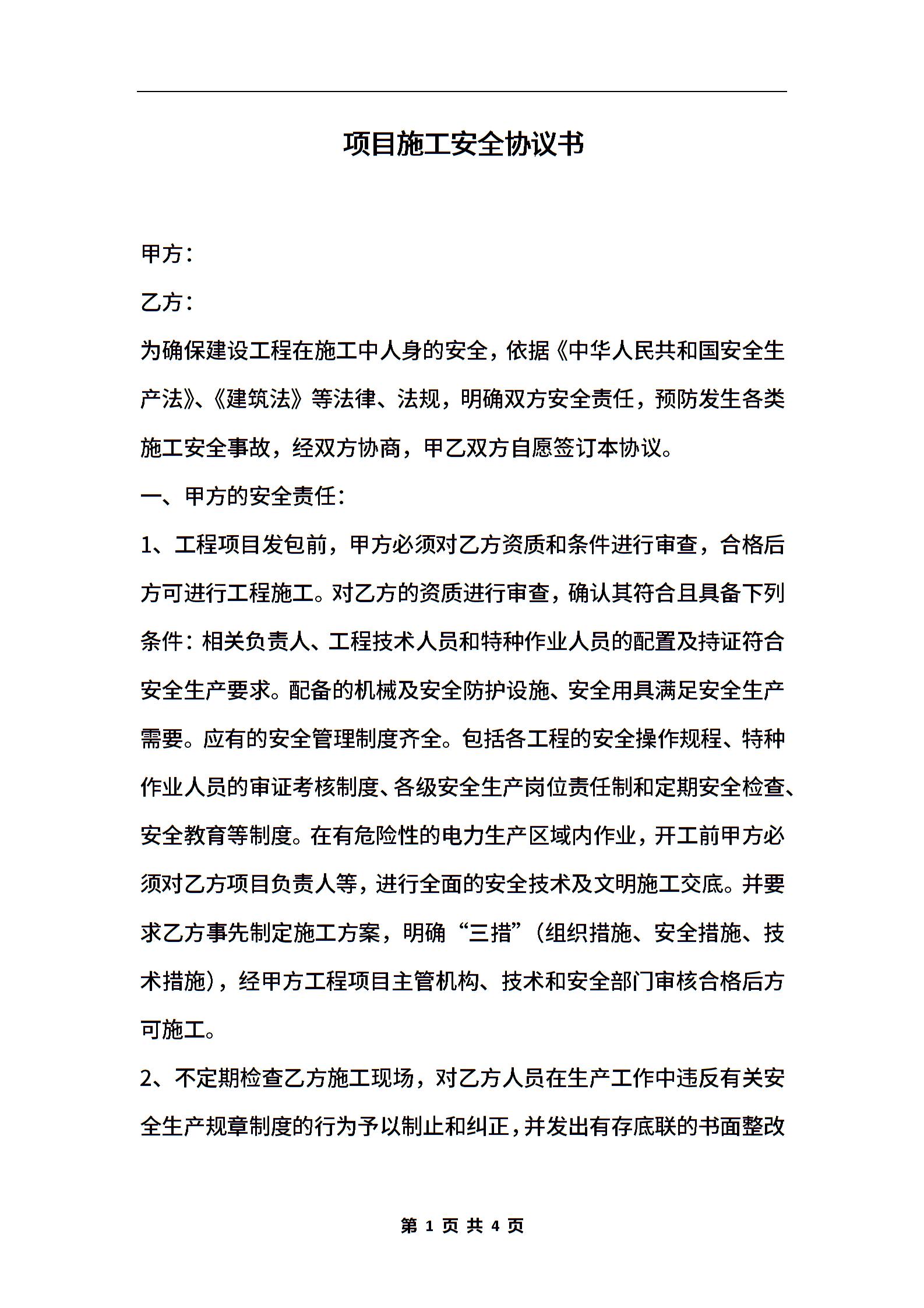 项目施工安全协议书

甲方：

乙方：

为确保建设工程在施工中人身的安全，依据《中华人民共和国安全生产法》、《建筑法》等法律、法规，明确双方安全责任，预防发生各类施工安全事故，经双方协商，甲乙双方自愿签订本协议。

一、甲方的安全责任：

1、工程项目发包前，甲方必须对乙方资质和条件进行审查，合格后方可进行工程施工。对乙方的资质进行审查，确认其符合且具备下列条件：相关负责人、工程技术人员和特种作业人员的配置及持证符合安全生产要求。配备的机械及安全防护设施、安全用具满足安全生产需要。应有的安全管理制度齐全。包括各工程的安全操作规程、特种作业人员的审证考核制度、各级安全生产岗位责任制和定期安全检查、安全教育等制度。在有危险性的电力生产区域内作业，开工前甲方必须对乙方项目负责人等，进行全面的安全技术及文明施工交底。并要求乙方事先制定施工方案，明确“三措”（组织措施、安全措施、技术措施），经甲方工程项目主管机构、技术和安全部门审核合格后方可施工。

2、不定期检查乙方施工现场，对乙方人员在生产工作中违反有关安全生产规章制度的行为予以制止和纠正，并发出有存底联的书面整改

第 1 页 共 4 页